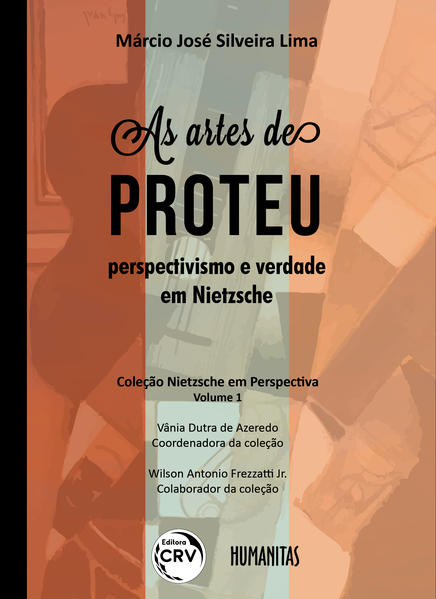 Márcio José Silveira Lima

As artes de

PROTEU

perspectivismo e verdade em Nietzsche

Coleção Nietzsche em Perspectiva
Volume 1

Vânia Dutra de Azeredo
Coordenadora da coleção

Wilson Antonio Frezzatti Jr.
Colaborador da coleção

Editora
CRV

HUMANITAS